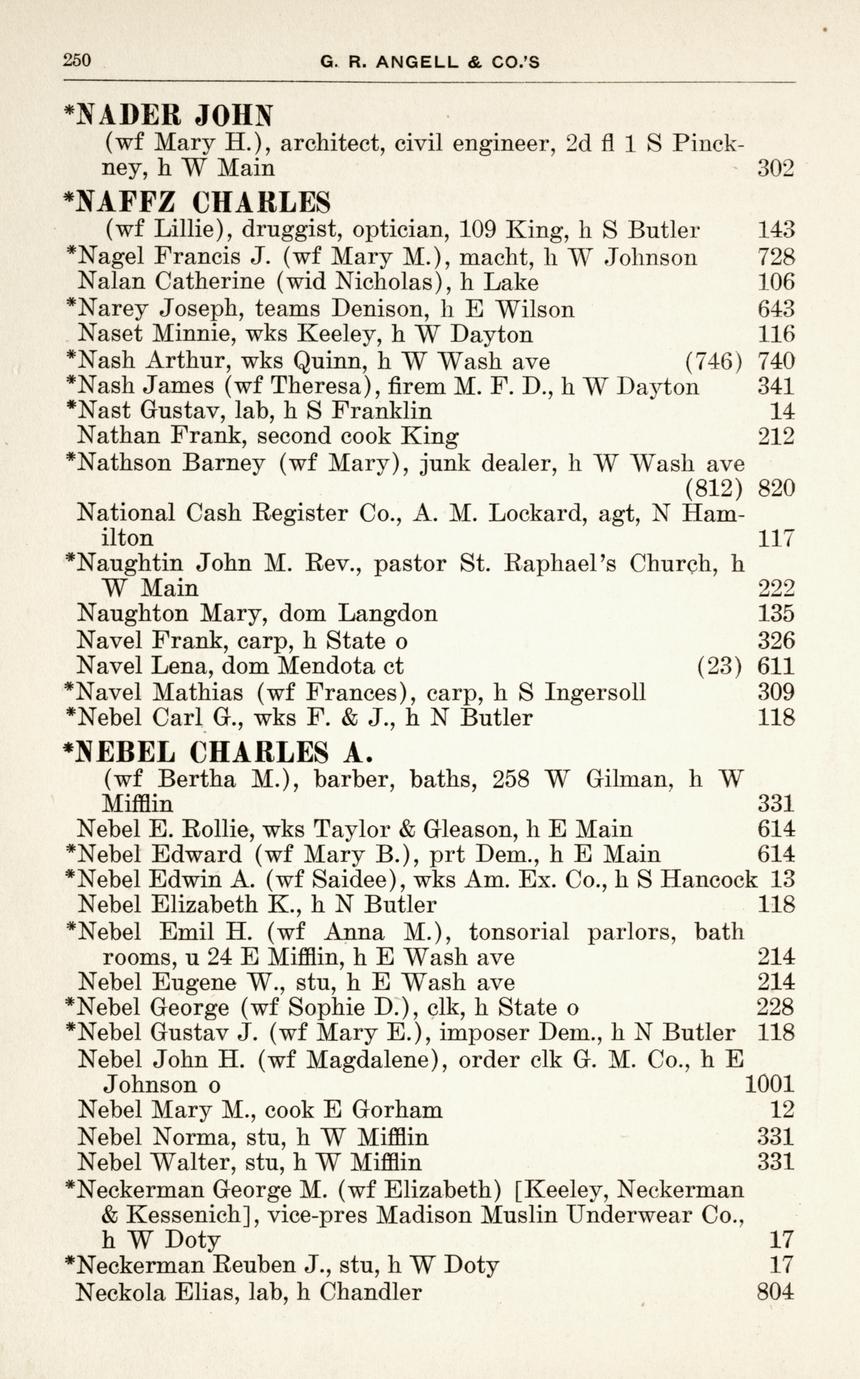 250 G. R. ANGELL & CO.'S

*NADER JOHN
(wf Mary H.), architect, civil engineer, 2d fl 1 S Pinckney, h W Main 302

*NAFFZ CHARLES
(wf Lillie), druggist, optician, 109 King, h S Butler 143
*Nagel Francis J. (wf Mary M.), macht, h W Johnson 728
Nalan Catherine (wid Nicholas), h Lake 106
*Narey Joseph, teams Denison, h E Wilson 643
Naset Minnie, wks Keeley, h W Dayton 116
*Nash Arthur, wks Quinn, h W Wash ave (746) 740
*Nash James (wf Theresa), firem M. F. D., h W Dayton 341
*Nast Gustav, lab, h S Franklin 14
Nathan Frank, second cook King 212
*Nathson Barney (wf Mary), junk dealer, h W Wash ave (812) 820
National Cash Register Co., A. M. Lockard, agt, N Hamilton 117
*Naughtin John M. Rev., pastor St. Raphael's Church, h W Main 222
Naughton Mary, dom Langdon 135
Navel Frank, carp, h State o 326
Navel Lena, dom Mendota ct (23) 611
*Navel Mathias (wf Frances), carp, h S Ingersoll 309
*Nebel Carl G., wks F. & J., h N Butler 118

*NEBEL CHARLES A.
(wf Bertha M.), barber, baths, 258 W Gilman, h W Mifflin 331
Nebel E. Rollie, wks Taylor & Gleason, h E Main 614
*Nebel Edward (wf Mary B.), prt Dem., h E Main 614
*Nebel Edwin A. (wf Saidee), wks Am. Ex. Co., h S Hancock 13
Nebel Elizabeth K., h N Butler 118
*Nebel Emil H. (wf Anna M.), tonsorial parlors, bath rooms, u 24 E Mifflin, h E Wash ave 214
Nebel Eugene W., stu, h E Wash ave 214
*Nebel George (wf Sophie D.), clk, h State o 228
*Nebel Gustav J. (wf Mary E.), imposer Dem., h N Butler 118
Nebel John H. (wf Magdalene), order clk G. M. Co., h E Johnson o 1001
Nebel Mary M., cook E Gorham 12
Nebel Norma, stu, h W Mifflin 331
Nebel Walter, stu, h W Mifflin 331
*Neckerman George M. (wf Elizabeth) [Keeley, Neckerman & Kessenich], vice-pres Madison Muslin Underwear Co., h W Doty 17
*Neckerman Reuben J., stu, h W Doty 17
Neckola Elias, lab, h Chandler 804